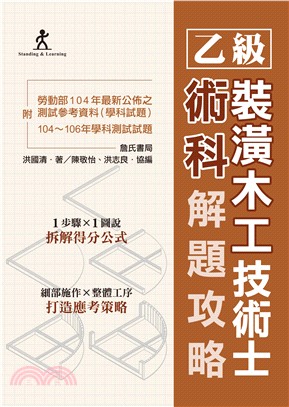 Standing & Learning

附 勞動部104年最新公佈之測試參考資料(學科試題)
104～106年學科測試試題

詹氏書局
洪國清．著／陳敬怡、洪志良．協編

1步驟×1圖說
拆解得分公式

細部施作×整體工序
打造應考策略

乙級
裝潢木工技術士
術科解題攻略